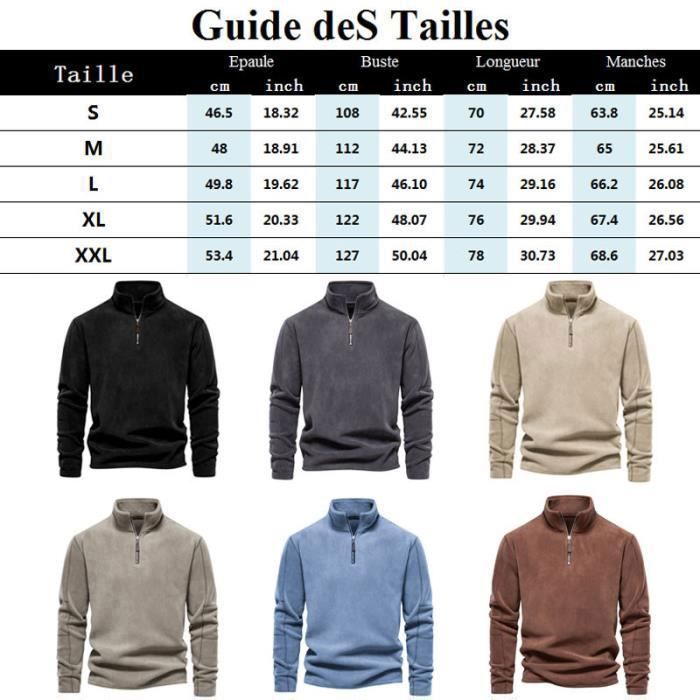 Guide deS Tailles

| Taille | Epaule cm | Epaule inch | Buste cm | Buste inch | Longueur cm | Longueur inch | Manches cm | Manches inch |
|---|---|---|---|---|---|---|---|---|
| S | 46.5 | 18.32 | 108 | 42.55 | 70 | 27.58 | 63.8 | 25.14 |
| M | 48 | 18.91 | 112 | 44.13 | 72 | 28.37 | 65 | 25.61 |
| L | 49.8 | 19.62 | 117 | 46.10 | 74 | 29.16 | 66.2 | 26.08 |
| XL | 51.6 | 20.33 | 122 | 48.07 | 76 | 29.94 | 67.4 | 26.56 |
| XXL | 53.4 | 21.04 | 127 | 50.04 | 78 | 30.73 | 68.6 | 27.03 |